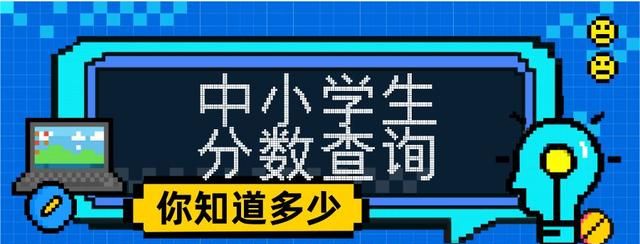 中小学生
分数查询

你知道多少